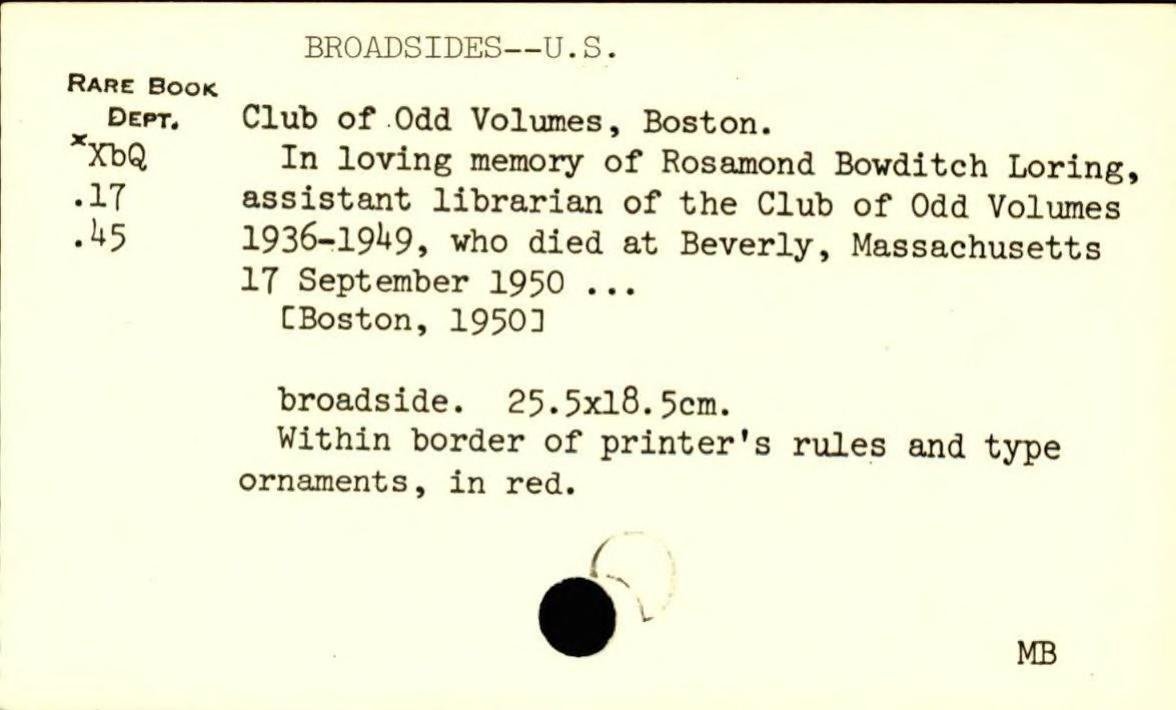 BROADSIDES--U.S.

RARE BOOK DEPT.
*XbQ
.17
.45

Club of Odd Volumes, Boston.
In loving memory of Rosamond Bowditch Loring, assistant librarian of the Club of Odd Volumes 1936-1949, who died at Beverly, Massachusetts 17 September 1950 ...
[Boston, 1950]

broadside. 25.5x18.5cm.
Within border of printer's rules and type ornaments, in red.

MB